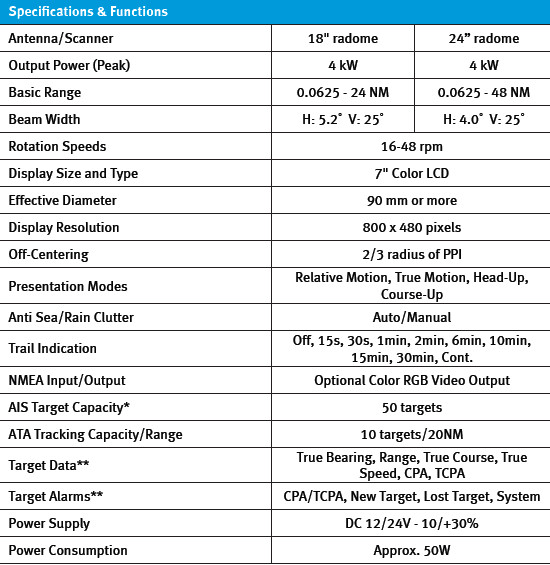 Specifications & Functions

| Antenna/Scanner | 18" radome | 24” radome |
|---|---|---|
| Output Power (Peak) | 4 kW | 4 kW |
| Basic Range | 0.0625 - 24 NM | 0.0625 - 48 NM |
| Beam Width | H: 5.2˚ V: 25˚ | H: 4.0˚ V: 25˚ |
| Rotation Speeds | 16-48 rpm | |
| Display Size and Type | 7" Color LCD | |
| Effective Diameter | 90 mm or more | |
| Display Resolution | 800 x 480 pixels | |
| Off-Centering | 2/3 radius of PPI | |
| Presentation Modes | Relative Motion, True Motion, Head-Up, Course-Up | |
| Anti Sea/Rain Clutter | Auto/Manual | |
| Trail Indication | Off, 15s, 30s, 1min, 2min, 6min, 10min, 15min, 30min, Cont. | |
| NMEA Input/Output | Optional Color RGB Video Output | |
| AIS Target Capacity* | 50 targets | |
| ATA Tracking Capacity/Range | 10 targets/20NM | |
| Target Data** | True Bearing, Range, True Course, True Speed, CPA, TCPA | |
| Target Alarms** | CPA/TCPA, New Target, Lost Target, System | |
| Power Supply | DC 12/24V - 10/+30% | |
| Power Consumption | Approx. 50W | |